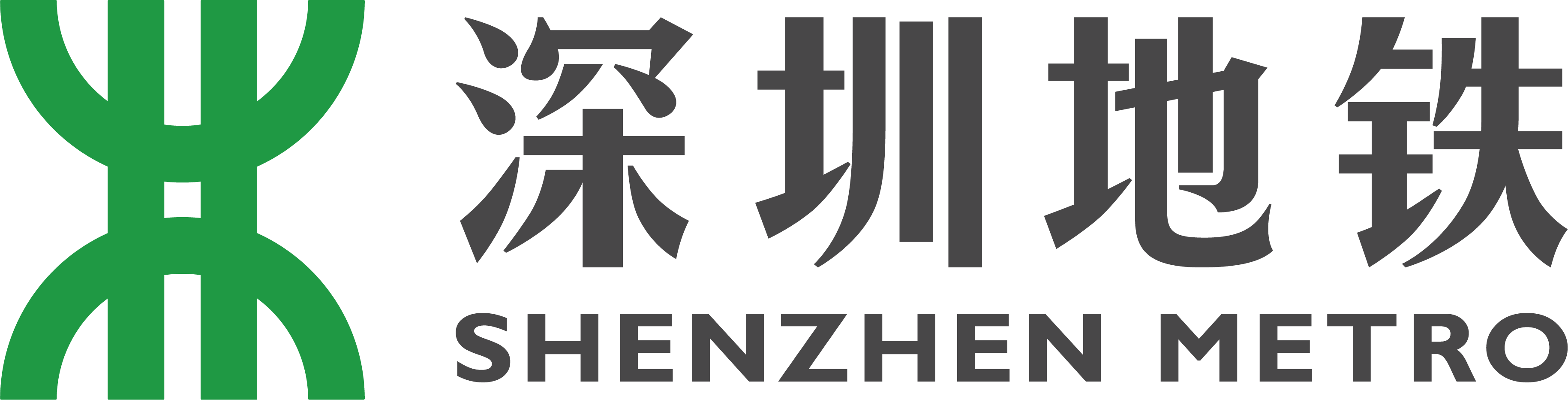 深圳地铁
SHENZHEN METRO